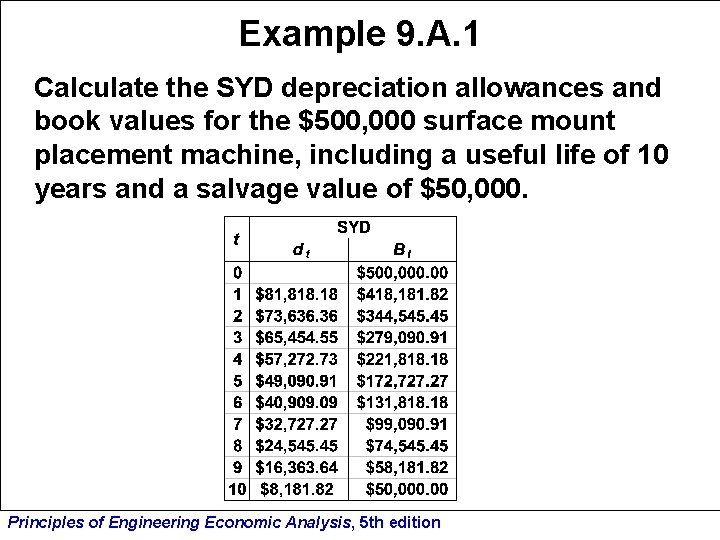 Example 9.A.1

Calculate the SYD depreciation allowances and book values for the $500,000 surface mount placement machine, including a useful life of 10 years and a salvage value of $50,000.

| t | SYD | |
|---|---|---|
| | $d_t$ | $B_t$ |
| 0 | | $500,000.00 |
| 1 | $81,818.18 | $418,181.82 |
| 2 | $73,636.36 | $344,545.45 |
| 3 | $65,454.55 | $279,090.91 |
| 4 | $57,272.73 | $221,818.18 |
| 5 | $49,090.91 | $172,727.27 |
| 6 | $40,909.09 | $131,818.18 |
| 7 | $32,727.27 | $99,090.91 |
| 8 | $24,545.45 | $74,545.45 |
| 9 | $16,363.64 | $58,181.82 |
| 10 | $8,181.82 | $50,000.00 |

Principles of Engineering Economic Analysis, 5th edition